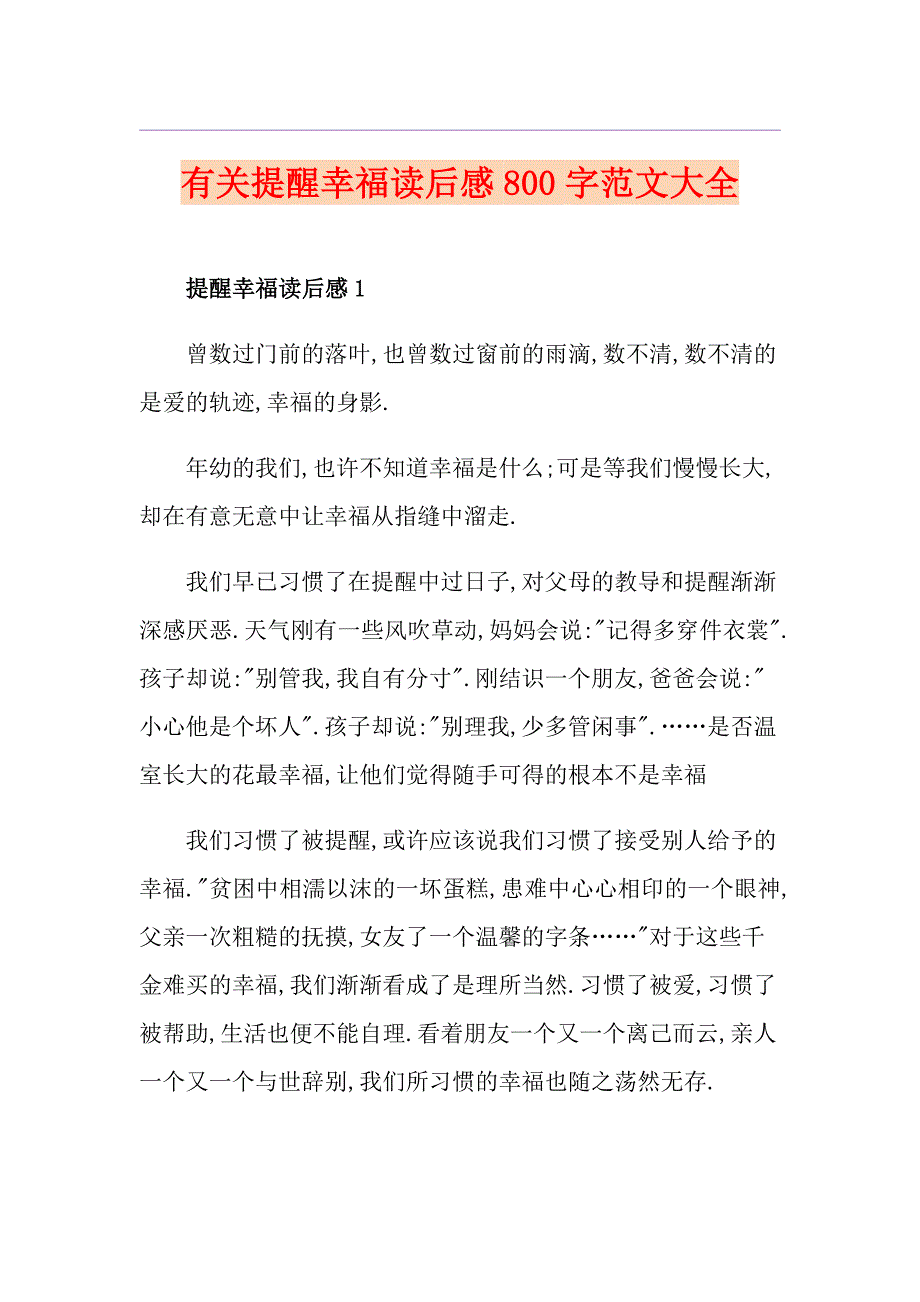 有关提醒幸福读后感800字范文大全

提醒幸福读后感1

曾数过门前的落叶,也曾数过窗前的雨滴,数不清,数不清的是爱的轨迹,幸福的身影.

年幼的我们,也许不知道幸福是什么;可是等我们慢慢长大,却在有意无意中让幸福从指缝中溜走.

我们早已习惯了在提醒中过日子,对父母的教导和提醒渐渐深感厌恶.天气刚有一些风吹草动,妈妈会说:"记得多穿件衣裳".孩子却说:"别管我,我自有分寸".刚结识一个朋友,爸爸会说:"小心他是个坏人".孩子却说:"别理我,少多管闲事".……是否温室长大的花最幸福,让他们觉得随手可得的根本不是幸福

我们习惯了被提醒,或许应该说我们习惯了接受别人给予的幸福."贫困中相濡以沫的一坏蛋糕,患难中心心相印的一个眼神,父亲一次粗糙的抚摸,女友了一个温馨的字条……"对于这些千金难买的幸福,我们渐渐看成了是理所当然.习惯了被爱,习惯了被帮助,生活也便不能自理.看着朋友一个又一个离己而云,亲人一个又一个与世辞别,我们所习惯的幸福也随之荡然无存.